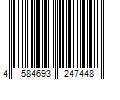 4 584693 247448